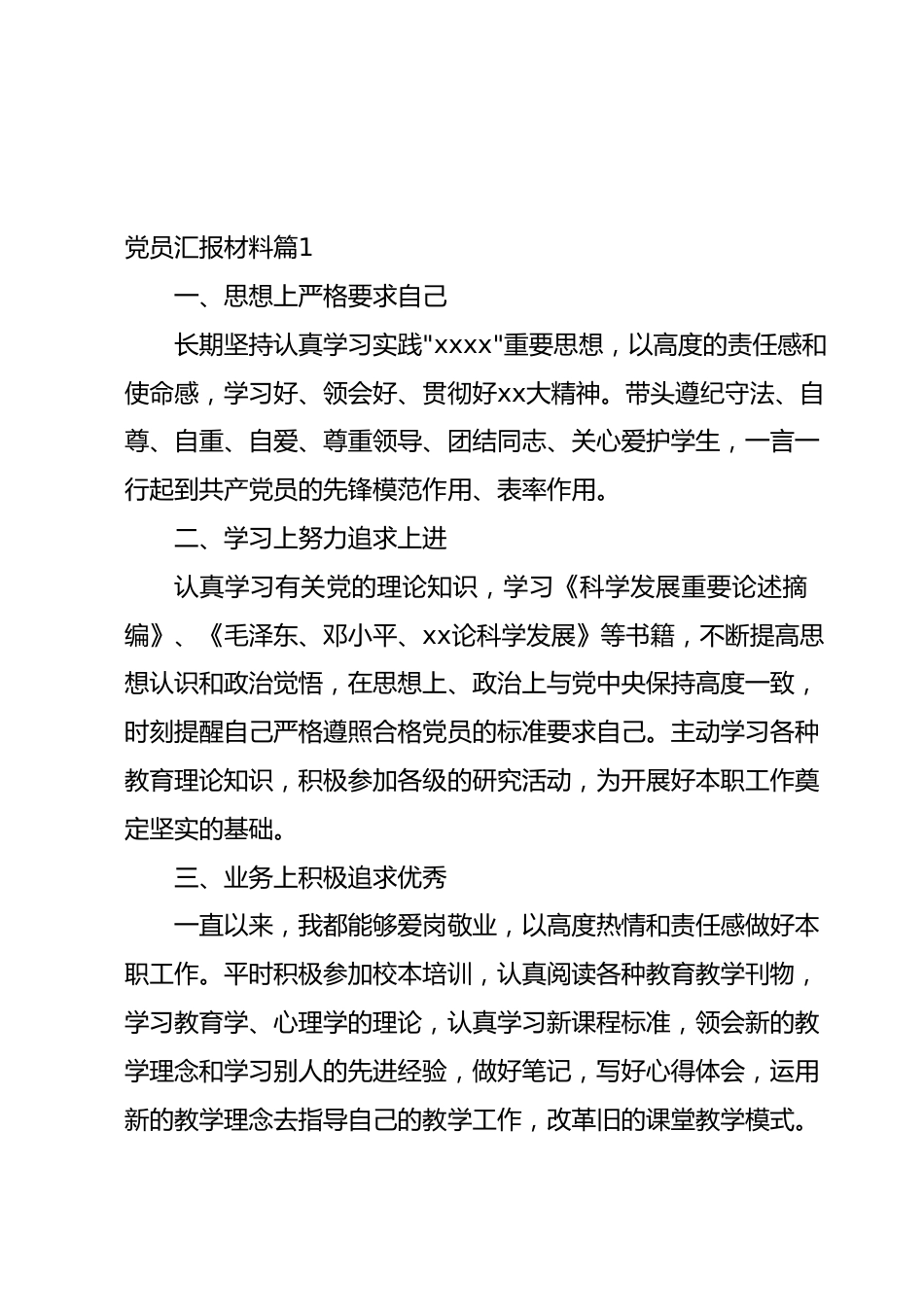 党员汇报材料篇1

一、思想上严格要求自己

长期坚持认真学习实践"xxxx"重要思想，以高度的责任感和使命感，学习好、领会好、贯彻好xx大精神。带头遵纪守法、自尊、自重、自爱、尊重领导、团结同志、关心爱护学生，一言一行起到共产党员的先锋模范作用、表率作用。

二、学习上努力追求上进

认真学习有关党的理论知识，学习《科学发展重要论述摘编》、《毛泽东、邓小平、xx论科学发展》等书籍，不断提高思想认识和政治觉悟，在思想上、政治上与党中央保持高度一致，时刻提醒自己严格遵照合格党员的标准要求自己。主动学习各种教育理论知识，积极参加各级的研究活动，为开展好本职工作奠定坚实的基础。

三、业务上积极追求优秀

一直以来，我都能够爱岗敬业，以高度热情和责任感做好本职工作。平时积极参加校本培训，认真阅读各种教育教学刊物，学习教育学、心理学的理论，认真学习新课程标准，领会新的教学理念和学习别人的先进经验，做好笔记，写好心得体会，运用新的教学理念去指导自己的教学工作，改革旧的课堂教学模式。